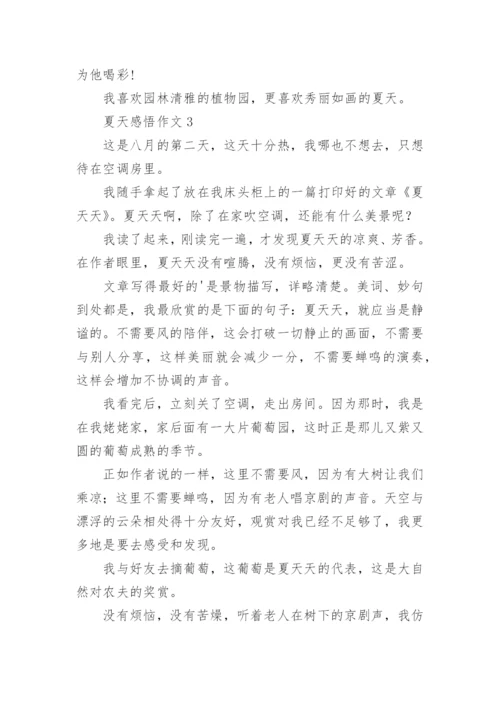 为他喝彩!

我喜欢园林清雅的植物园，更喜欢秀丽如画的夏天。

夏天感悟作文 3

这是八月的第二天，这天十分热，我哪也不想去，只想待在空调房里。

我随手拿起了放在我床头柜上的一篇打印好的文章《夏天天》。夏天天啊，除了在家吹空调，还能有什么美景呢?

我读了起来，刚读完一遍，才发现夏天天的凉爽、芳香。在作者眼里，夏天天没有喧腾，没有烦恼，更没有苦涩。

文章写得最好的'是景物描写，详略清楚。美词、妙句到处都是，我最欣赏的是下面的句子：夏天天，就应当是静谧的。不需要风的陪伴，这会打破一切静止的画面，不需要与别人分享，这样美丽就会减少一分，不需要蝉鸣的演奏，这样会增加不协调的声音。

我看完后，立刻关了空调，走出房间。因为那时，我是在我姥姥家，家后面有一大片葡萄园，这时正是那儿又紫又圆的葡萄成熟的季节。

正如作者说的一样，这里不需要风，因为有大树让我们乘凉；这里不需要蝉鸣，因为有老人唱京剧的声音。天空与漂浮的云朵相处得十分友好，观赏对我已经不足够了，我更多地是要去感受和发现。

我与好友去摘葡萄，这葡萄是夏天天的代表，这是大自然对农夫的奖赏。

没有烦恼，没有苦燥，听着老人在树下的京剧声，我仿